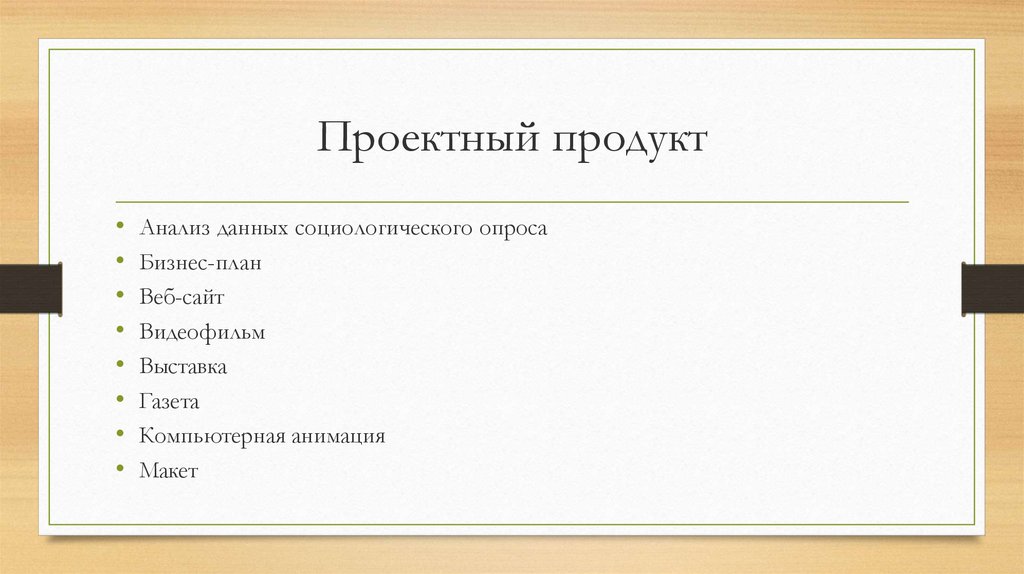 Проектный продукт

• Анализ данных социологического опроса
• Бизнес-план
• Веб-сайт
• Видеофильм
• Выставка
• Газета
• Компьютерная анимация
• Макет